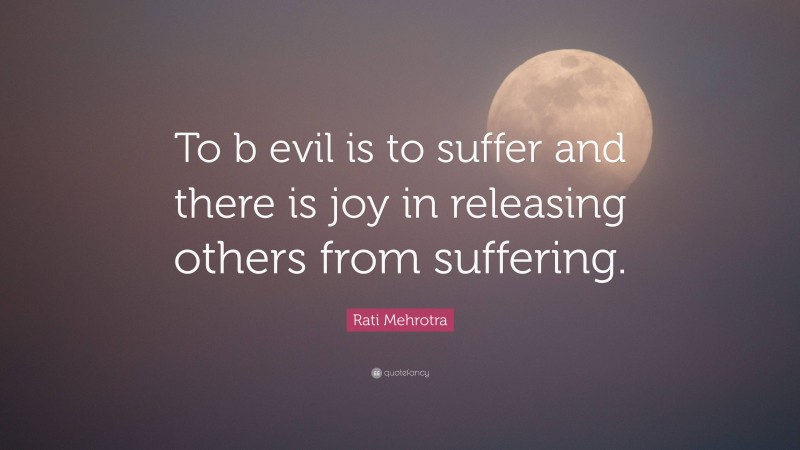 To b evil is to suffer and there is joy in releasing others from suffering.

Rati Mehrotra

quotefancy